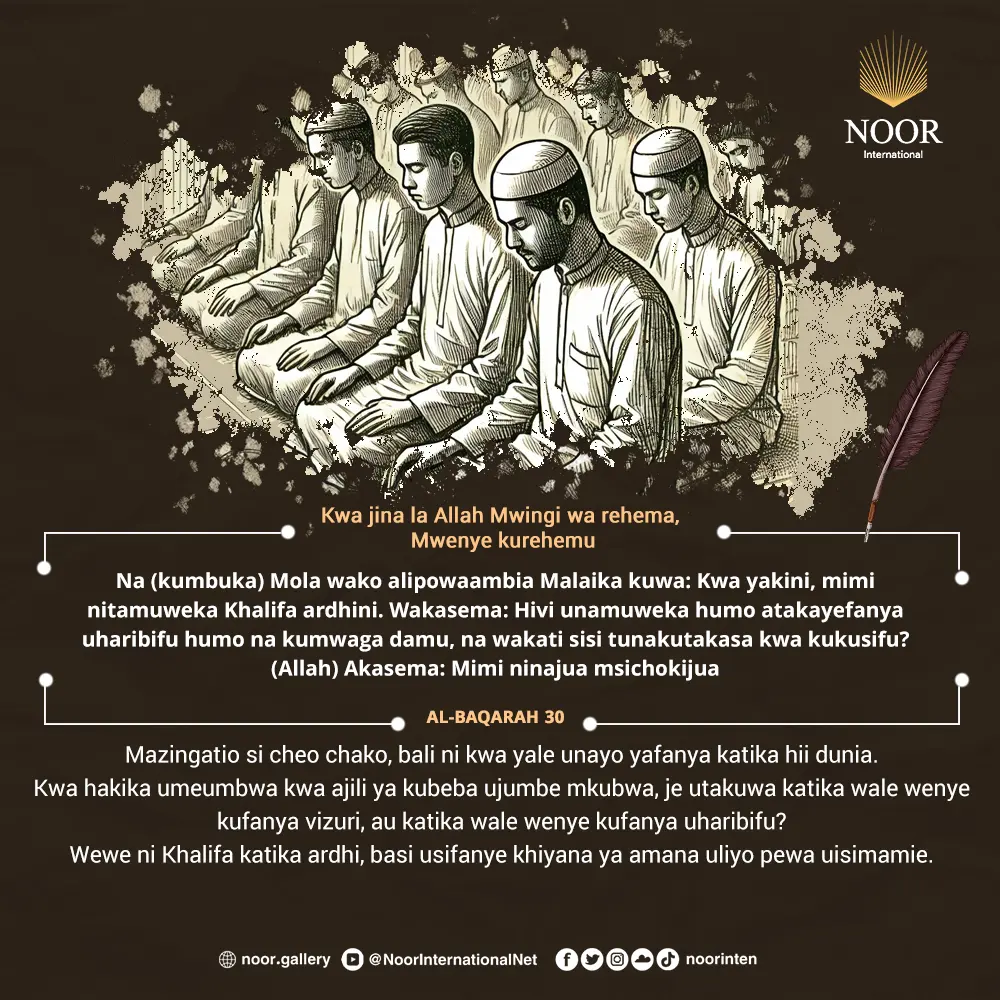 NOOR
International

Kwa jina la Allah Mwingi wa rehema, Mwenye kurehemu

Na (kumbuka) Mola wako alipowaambia Malaika kuwa: Kwa yakini, mimi nitamuweka Khalifa ardhini. Wakasema: Hivi unamuweka humo atakayefanya uharibifu humo na kumwaga damu, na wakati sisi tunakutakasa kwa kukusifu? (Allah) Akasema: Mimi ninajua msichokijua

AL-BAQARAH 30

Mazingatio si cheo chako, bali ni kwa yale unayo yafanya katika hii dunia.
Kwa hakika umeumbwa kwa ajili ya kubeba ujumbe mkubwa, je utakuwa katika wale wenye kufanya vizuri, au katika wale wenye kufanya uharibifu?
Wewe ni Khalifa katika ardhi, basi usifanye khiyana ya amana uliyo pewa uisimamie.

noor.gallery @NoorInternationalNet noorinten